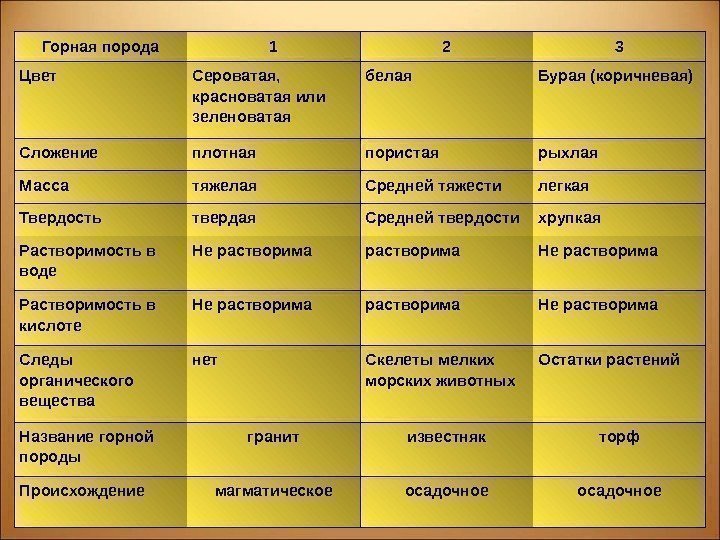 | Горная порода | 1 | 2 | 3 |
|---|---|---|---|
| Цвет | Сероватая, красноватая или зеленоватая | белая | Бурая (коричневая) |
| Сложение | плотная | пористая | рыхлая |
| Масса | тяжелая | Средней тяжести | легкая |
| Твердость | твердая | Средней твердости | хрупкая |
| Растворимость в воде | Не растворима | растворима | Не растворима |
| Растворимость в кислоте | Не растворима | растворима | Не растворима |
| Следы органического вещества | нет | Скелеты мелких морских животных | Остатки растений |
| Название горной породы | гранит | известняк | торф |
| Происхождение | магматическое | осадочное | осадочное |